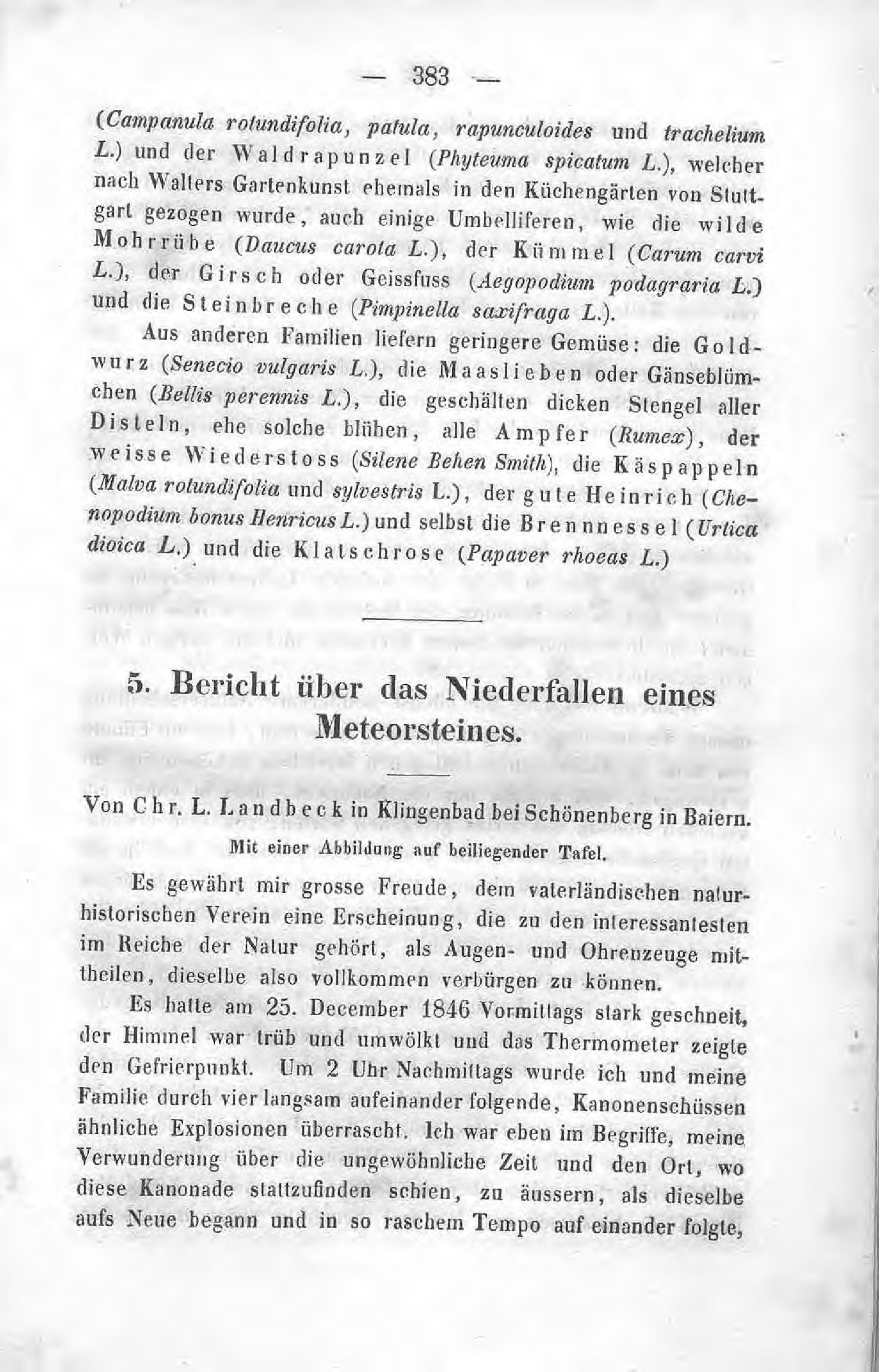 — 383 —

(Campanula rotundifolia, patula, rapunculoides und trachelium L.) und der Waldrapunzel (Phyteuma spicatum L.), welcher nach Walters Gartenkunst ehemals in den Küchengärten von Stuttgart gezogen wurde, auch einige Umbelliferen, wie die wilde Mohrrübe (Daucus carota L.), der Kümmel (Carum carvi L.), der Girsch oder Geissfuss (Aegopodium podagraria L.) und die Steinbreche (Pimpinella saxifraga L.).

Aus anderen Familien liefern geringere Gemüse: die Goldwurz (Senecio vulgaris L.), die Maaslieben oder Gänseblümchen (Bellis perennis L.), die geschälten dicken Stengel aller Disteln, ehe solche blühen, alle Ampfer (Rumex), der weisse Wiederstoss (Silene Behen Smith), die Käspappeln (Malva rotundifolia und sylvestris L.), der gute Heinrich (Chenopodium bonus Henricus L.) und selbst die Brennnessel (Urtica dioica L.) und die Klatschrose (Papaver rhoeas L.)

5. Bericht über das Niederfallen eines Meteorsteines.

Von Chr. L. Landbeck in Klingenbad bei Schönenberg in Baiern.

Mit einer Abbildung auf beiliegender Tafel.

Es gewährt mir grosse Freude, dem vaterländischen naturhistorischen Verein eine Erscheinung, die zu den interessantesten im Reiche der Natur gehört, als Augen- und Ohrenzeuge mittheilen, dieselbe also vollkommen verbürgen zu können.

Es hatte am 25. December 1846 Vormittags stark geschneit, der Himmel war trüb und umwölkt und das Thermometer zeigte den Gefrierpunkt. Um 2 Uhr Nachmittags wurde ich und meine Familie durch vier langsam aufeinander folgende, Kanonenschüssen ähnliche Explosionen überrascht. Ich war eben im Begriffe, meine Verwunderung über die ungewöhnliche Zeit und den Ort, wo diese Kanonade stattzufinden schien, zu äussern, als dieselbe aufs Neue begann und in so raschem Tempo auf einander folgte,